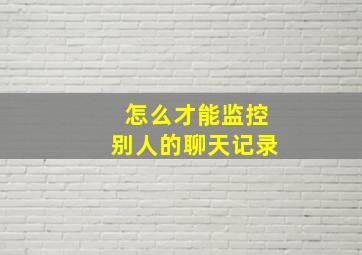 怎么才能监控
别人的聊天记录